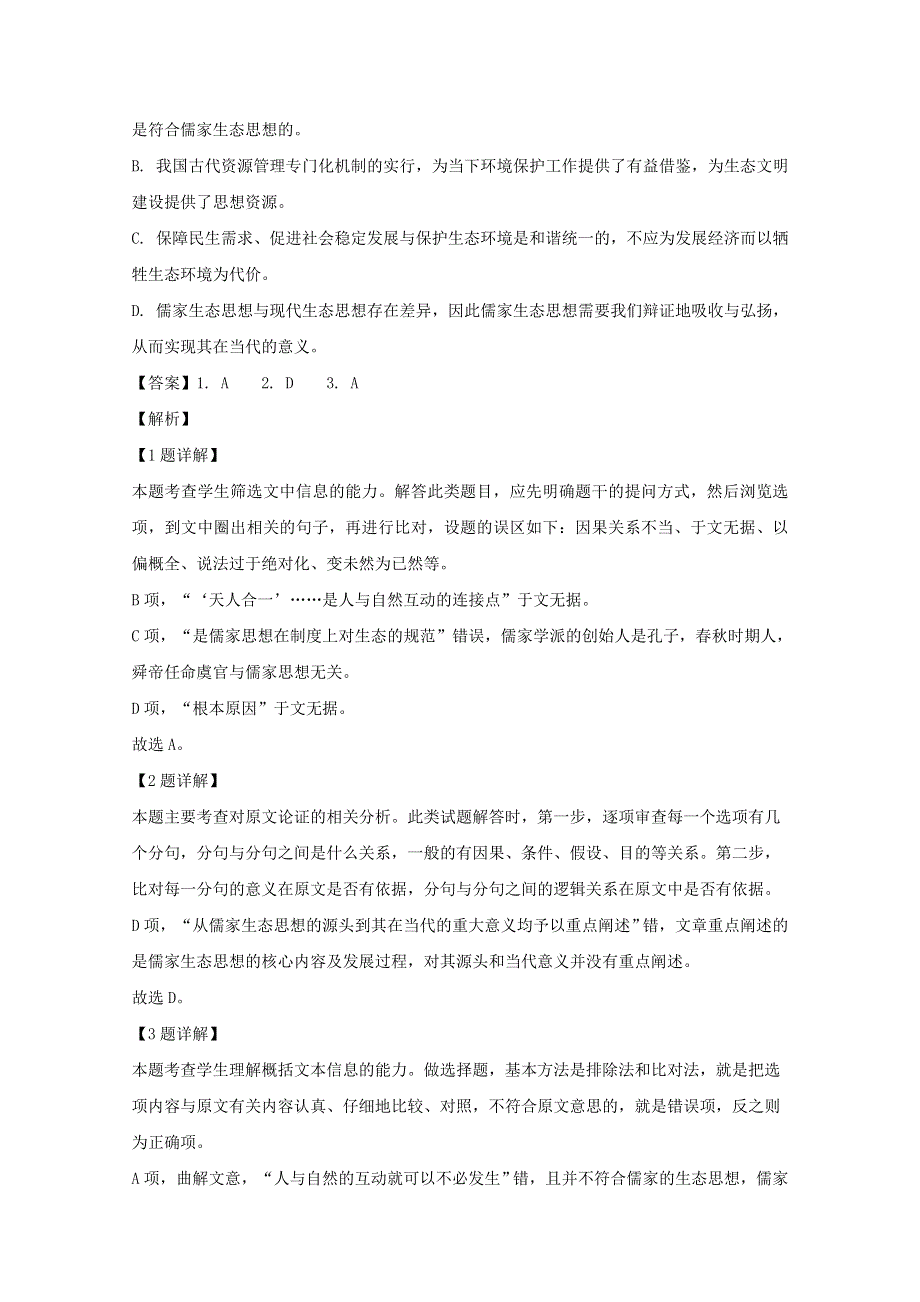 是符合儒家生态思想的。

B. 我国古代资源管理专门化机制的实行，为当下环境保护工作提供了有益借鉴，为生态文明建设提供了思想资源。

C. 保障民生需求、促进社会稳定发展与保护生态环境是和谐统一的，不应为发展经济而以牺牲生态环境为代价。

D. 儒家生态思想与现代生态思想存在差异，因此儒家生态思想需要我们辩证地吸收与弘扬，从而实现其在当代的意义。

【答案】1. A　2. D　3. A

【解析】

【1题详解】

本题考查学生筛选文中信息的能力。解答此类题目，应先明确题干的提问方式，然后浏览选项，到文中圈出相关的句子，再进行比对，设题的误区如下：因果关系不当、于文无据、以偏概全、说法过于绝对化、变未然为已然等。

B项，“‘天人合一’……是人与自然互动的连接点”于文无据。

C项，“是儒家思想在制度上对生态的规范”错误，儒家学派的创始人是孔子，春秋时期人，舜帝任命虞官与儒家思想无关。

D项，“根本原因”于文无据。

故选A。

【2题详解】

本题主要考查对原文论证的相关分析。此类试题解答时，第一步，逐项审查每一个选项有几个分句，分句与分句之间是什么关系，一般的有因果、条件、假设、目的等关系。第二步，比对每一分句的意义在原文是否有依据，分句与分句之间的逻辑关系在原文中是否有依据。

D项，“从儒家生态思想的源头到其在当代的重大意义均予以重点阐述”错，文章重点阐述的是儒家生态思想的核心内容及发展过程，对其源头和当代意义并没有重点阐述。

故选D。

【3题详解】

本题考查学生理解概括文本信息的能力。做选择题，基本方法是排除法和比对法，就是把选项内容与原文有关内容认真、仔细地比较、对照，不符合原文意思的，就是错误项，反之则为正确项。

A项，曲解文意，“人与自然的互动就可以不必发生”错，且并不符合儒家的生态思想，儒家